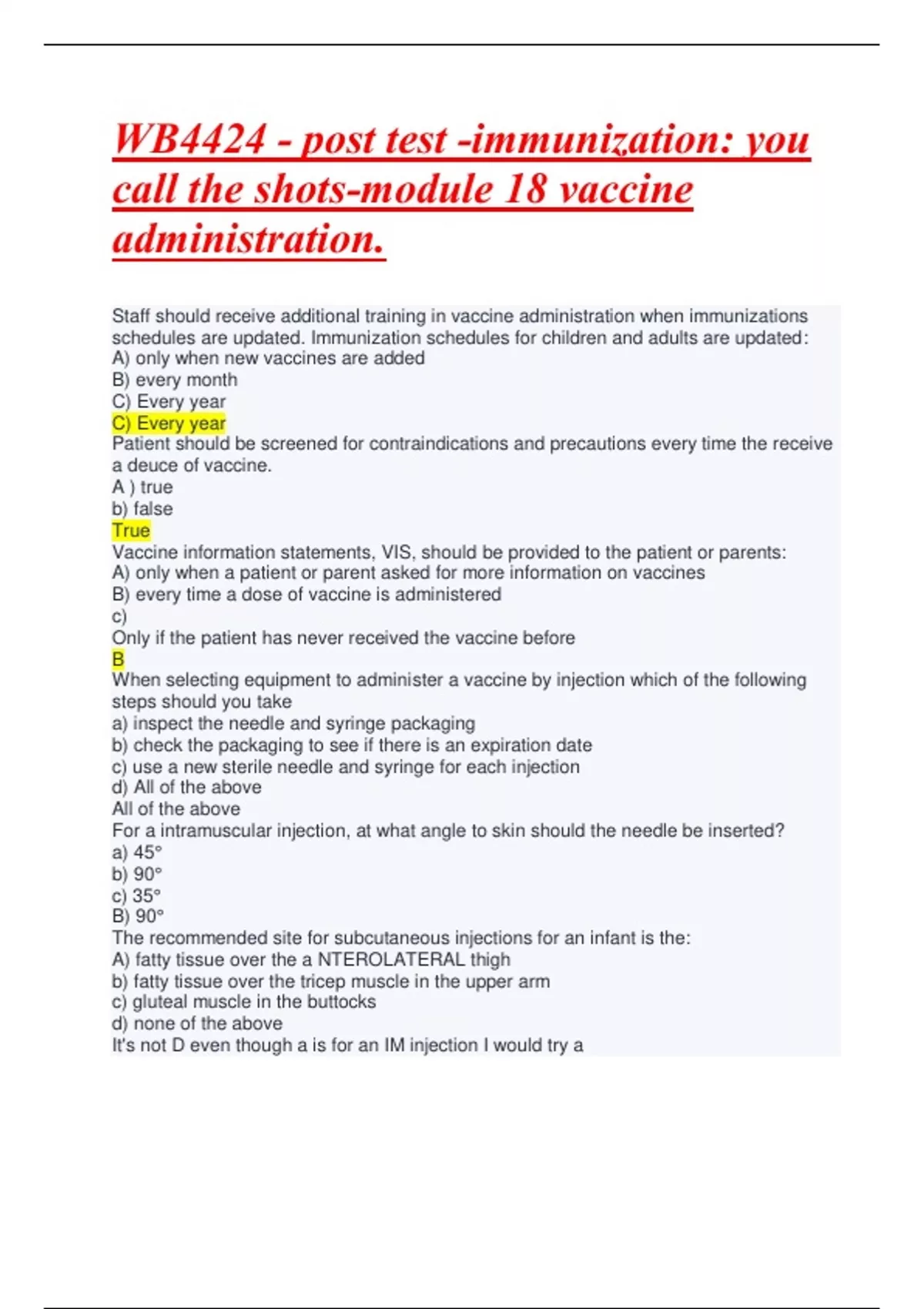 WB4424 - post test -immunization: you call the shots-module 18 vaccine administration.

Staff should receive additional training in vaccine administration when immunizations schedules are updated. Immunization schedules for children and adults are updated:
A) only when new vaccines are added
B) every month
C) Every year
C) Every year
Patient should be screened for contraindications and precautions every time the receive a deuce of vaccine.
A ) true
b) false
True
Vaccine information statements, VIS, should be provided to the patient or parents:
A) only when a patient or parent asked for more information on vaccines
B) every time a dose of vaccine is administered
c)
Only if the patient has never received the vaccine before
B
When selecting equipment to administer a vaccine by injection which of the following steps should you take
a) inspect the needle and syringe packaging
b) check the packaging to see if there is an expiration date
c) use a new sterile needle and syringe for each injection
d) All of the above
All of the above
For a intramuscular injection, at what angle to skin should the needle be inserted?
a) 45°
b) 90°
c) 35°
B) 90°
The recommended site for subcutaneous injections for an infant is the:
A) fatty tissue over the a NTEROLATERAL thigh
b) fatty tissue over the tricep muscle in the upper arm
c) gluteal muscle in the buttocks
d) none of the above
It's not D even though a is for an IM injection I would try a